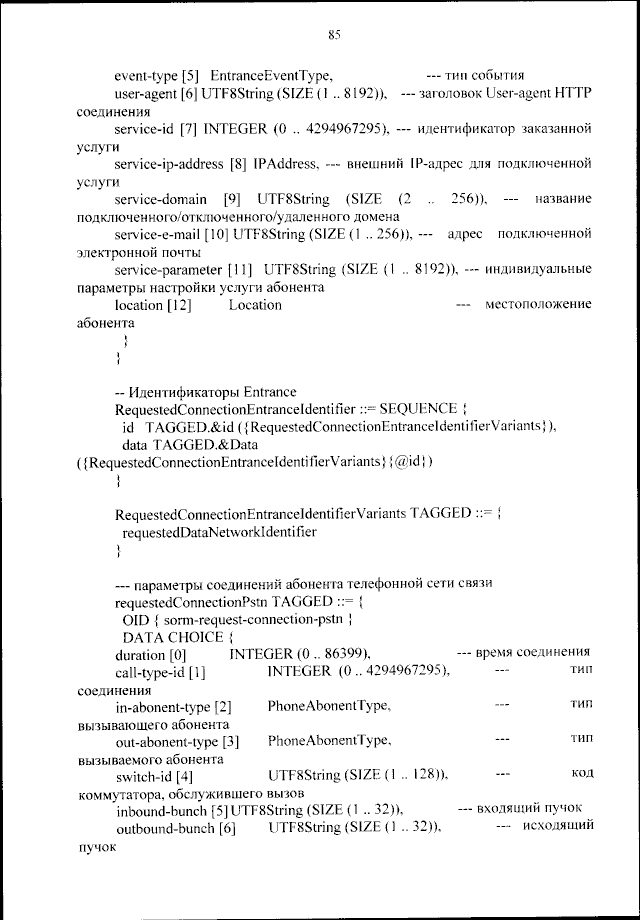 85

event-type [5] EntranceEventType, --- тип события
user-agent [6] UTF8String (SIZE (1 .. 8192)), --- заголовок User-agent HTTP соединения
service-id [7] INTEGER (0 .. 4294967295), --- идентификатор заказанной услуги
service-ip-address [8] IPAddress, --- внешний IP-адрес для подключенной услуги
service-domain [9] UTF8String (SIZE (2 .. 256)), --- название подключенного/отключенного/удаленного домена
service-e-mail [10] UTF8String (SIZE (1 .. 256)), --- адрес подключенной электронной почты
service-parameter [11] UTF8String (SIZE (1 .. 8192)), --- индивидуальные параметры настройки услуги абонента
location [12] Location --- местоположение абонента
}
}

-- Идентификаторы Entrance
RequestedConnectionEntranceIdentifier ::= SEQUENCE {
id TAGGED.&id ({RequestedConnectionEntranceIdentifierVariants}),
data TAGGED.&Data ({RequestedConnectionEntranceIdentifierVariants}{@id})
}

RequestedConnectionEntranceIdentifierVariants TAGGED ::= {
requestedDataNetworkIdentifier
}

--- параметры соединений абонента телефонной сети связи
requestedConnectionPstn TAGGED ::= {
OID { sorm-request-connection-pstn }
DATA CHOICE {
duration [0] INTEGER (0 .. 86399), --- время соединения
call-type-id [1] INTEGER (0 .. 4294967295), --- тип соединения
in-abonent-type [2] PhoneAbonentType, --- тип вызывающего абонента
out-abonent-type [3] PhoneAbonentType, --- тип вызываемого абонента
switch-id [4] UTF8String (SIZE (1 .. 128)), --- код коммутатора, обслужившего вызов
inbound-bunch [5] UTF8String (SIZE (1 .. 32)), --- входящий пучок
outbound-bunch [6] UTF8String (SIZE (1 .. 32)), --- исходящий пучок